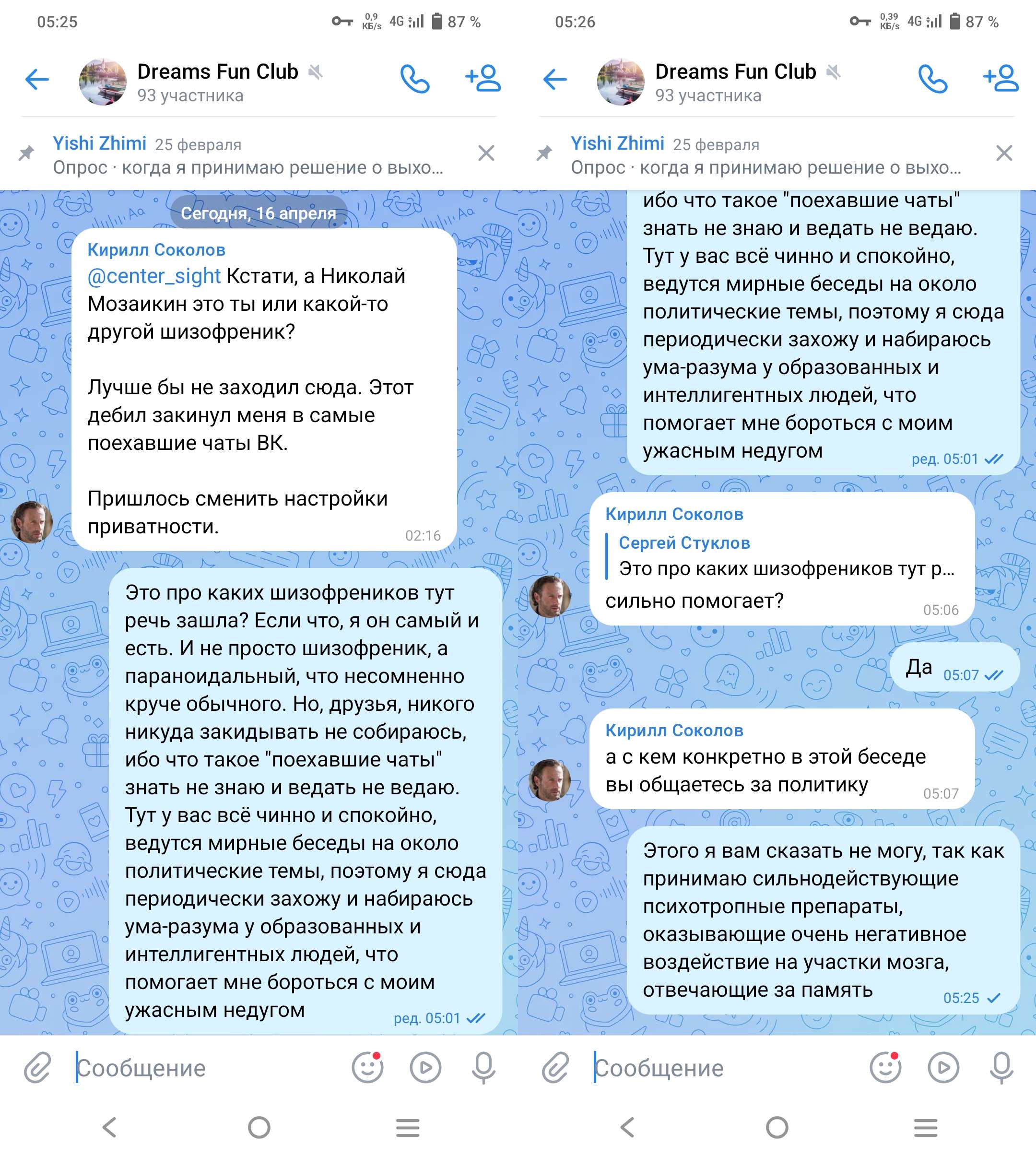 05:25 0,9 КБ/s 4G 87 %

Dreams Fun Club
93 участника

Yishi Zhimi 25 февраля
Опрос · когда я принимаю решение о выхо...

Сегодня, 16 апреля

Кирилл Соколов
@center_sight Кстати, а Николай Мозаикин это ты или какой-то другой шизофреник?

Лучше бы не заходил сюда. Этот дебил закинул меня в самые поехавшие чаты ВК.

Пришлось сменить настройки приватности.
02:16

Это про каких шизофреников тут речь зашла? Если что, я он самый и есть. И не просто шизофреник, а параноидальный, что несомненно круче обычного. Но, друзья, никого никуда закидывать не собираюсь, ибо что такое "поехавшие чаты" знать не знаю и ведать не ведаю. Тут у вас всё чинно и спокойно, ведутся мирные беседы на около политические темы, поэтому я сюда периодически захожу и набираюсь ума-разума у образованных и интеллигентных людей, что помогает мне бороться с моим ужасным недугом
ред. 05:01

Сообщение

05:26 0,39 КБ/s 4G 87 %

Dreams Fun Club
93 участника

Yishi Zhimi 25 февраля
Опрос · когда я принимаю решение о выхо...

ибо что такое "поехавшие чаты" знать не знаю и ведать не ведаю. Тут у вас всё чинно и спокойно, ведутся мирные беседы на около политические темы, поэтому я сюда периодически захожу и набираюсь ума-разума у образованных и интеллигентных людей, что помогает мне бороться с моим ужасным недугом
ред. 05:01

Кирилл Соколов
Сергей Стуклов
Это про каких шизофреников тут р...
сильно помогает?
05:06

Да 05:07

Кирилл Соколов
а с кем конкретно в этой беседе вы общаетесь за политику
05:07

Этого я вам сказать не могу, так как принимаю сильнодействующие психотропные препараты, оказывающие очень негативное воздействие на участки мозга, отвечающие за память
05:25

Сообщение